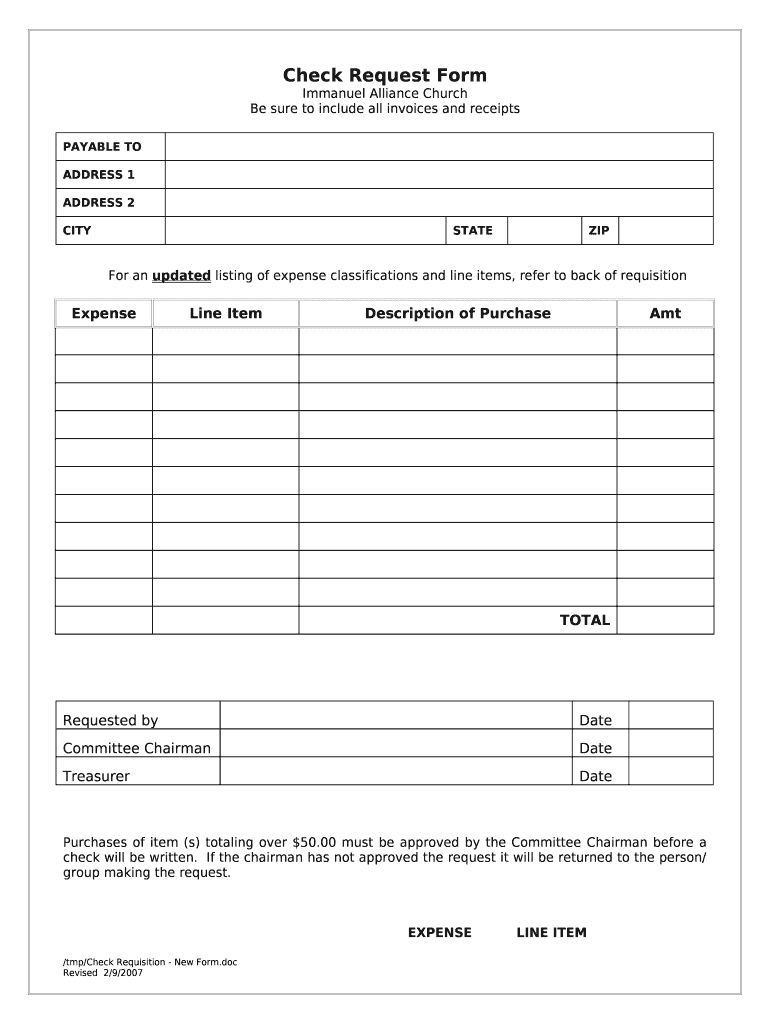 Check Request Form
Immanuel Alliance Church
Be sure to include all invoices and receipts

| PAYABLE TO | | | | | |
|---|---|---|---|---|---|
| ADDRESS 1 | | | | | |
| ADDRESS 2 | | | | | |
| CITY | | STATE | | ZIP | |

For an updated listing of expense classifications and line items, refer to back of requisition

| Expense | Line Item | Description of Purchase | Amt |
|---|---|---|---|
| | | | |
| | | | |
| | | | |
| | | | |
| | | | |
| | | | |
| | | | |
| | | | |
| | | | |
| | | TOTAL | |

| Requested by | | Date | |
|---|---|---|---|
| Committee Chairman | | Date | |
| Treasurer | | Date | |

Purchases of item (s) totaling over $50.00 must be approved by the Committee Chairman before a check will be written. If the chairman has not approved the request it will be returned to the person/ group making the request.

EXPENSE LINE ITEM

/tmp/Check Requisition - New Form.doc
Revised 2/9/2007